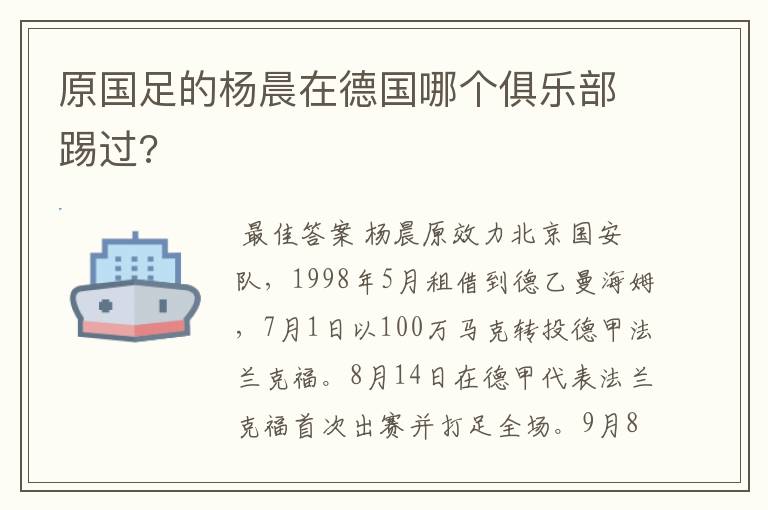 原国足的杨晨在德国哪个俱乐部踢过?

最佳答案 杨晨原效力北京国安队，1998年5月租借到德乙曼海姆，7月1日以100万马克转投德甲法兰克福。8月14日在德甲代表法兰克福首次出赛并打足全场。9月8